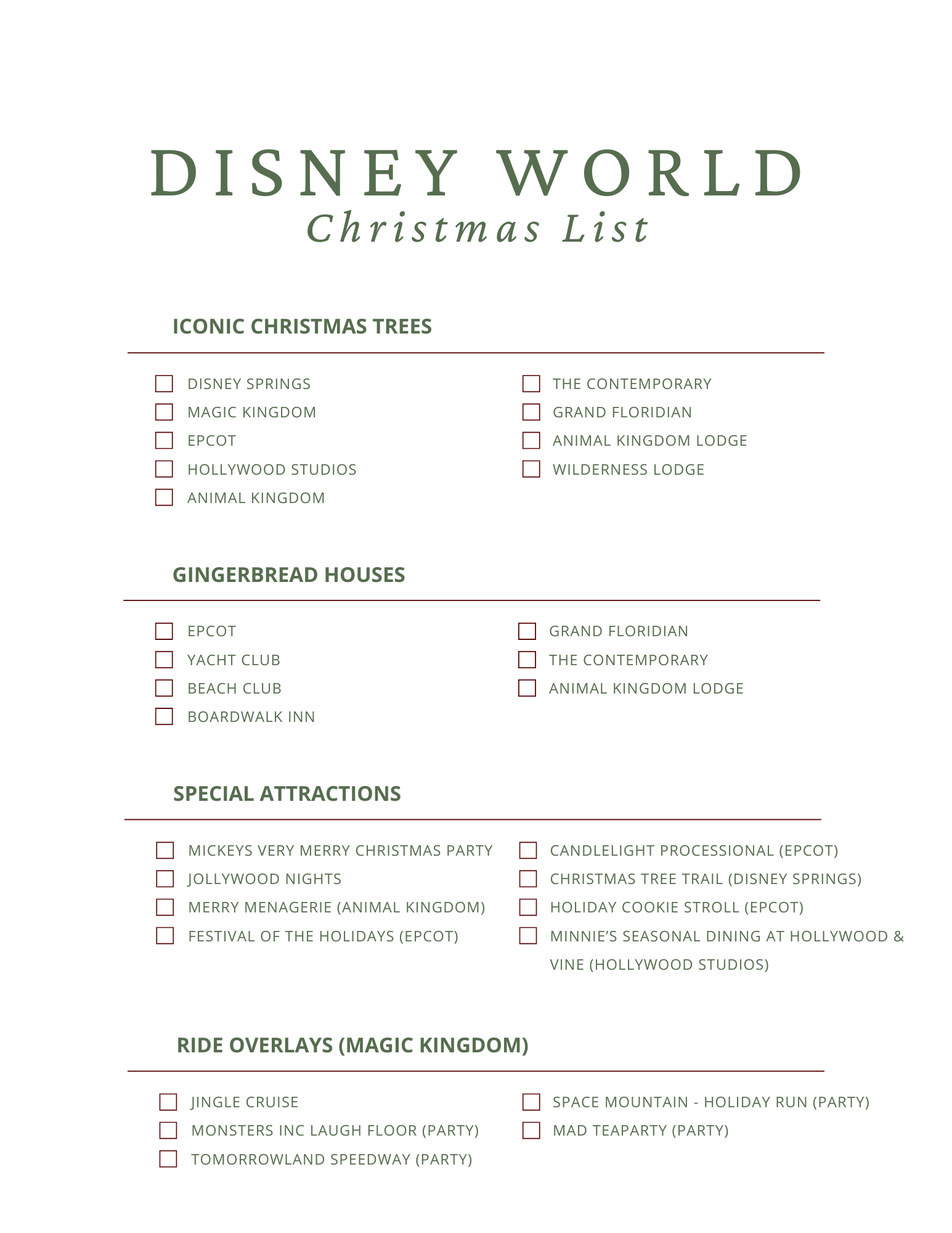 DISNEY WORLD
Christmas List

ICONIC CHRISTMAS TREES

DISNEY SPRINGS
MAGIC KINGDOM
EPCOT
HOLLYWOOD STUDIOS
ANIMAL KINGDOM

THE CONTEMPORARY
GRAND FLORIDIAN
ANIMAL KINGDOM LODGE
WILDERNESS LODGE

GINGERBREAD HOUSES

EPCOT
YACHT CLUB
BEACH CLUB
BOARDWALK INN

GRAND FLORIDIAN
THE CONTEMPORARY
ANIMAL KINGDOM LODGE

SPECIAL ATTRACTIONS

MICKEYS VERY MERRY CHRISTMAS PARTY
JOLLYWOOD NIGHTS
MERRY MENAGERIE (ANIMAL KINGDOM)
FESTIVAL OF THE HOLIDAYS (EPCOT)

CANDLELIGHT PROCESSIONAL (EPCOT)
CHRISTMAS TREE TRAIL (DISNEY SPRINGS)
HOLIDAY COOKIE STROLL (EPCOT)
MINNIE'S SEASONAL DINING AT HOLLYWOOD & VINE (HOLLYWOOD STUDIOS)

RIDE OVERLAYS (MAGIC KINGDOM)

JINGLE CRUISE
MONSTERS INC LAUGH FLOOR (PARTY)
TOMORROWLAND SPEEDWAY (PARTY)

SPACE MOUNTAIN - HOLIDAY RUN (PARTY)
MAD TEAPARTY (PARTY)